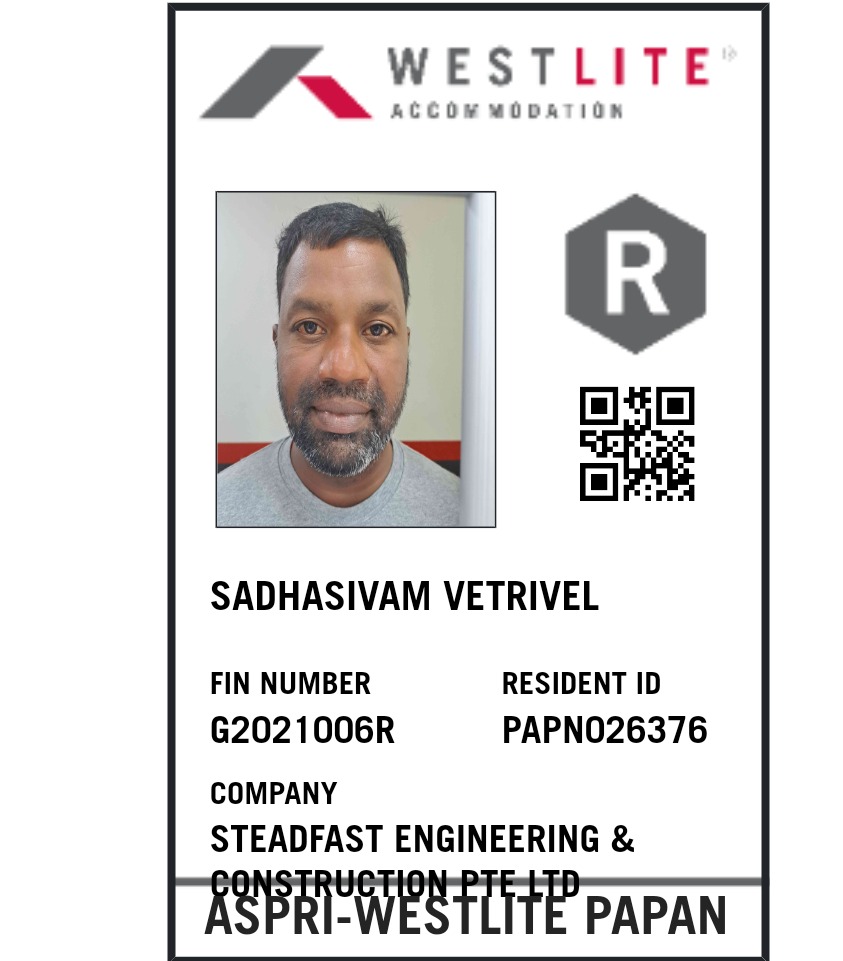 WESTLITE
ACCOMMODATION

R

SADHASIVAM VETRIVEL

FIN NUMBER
G2021006R

RESIDENT ID
PAPN026376

COMPANY
STEADFAST ENGINEERING & CONSTRUCTION PTE LTD

ASPRI-WESTLITE PAPAN